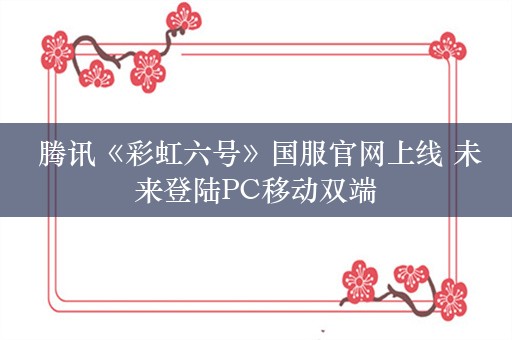 腾讯《彩虹六号》国服官网上线 未来登陆PC移动双端